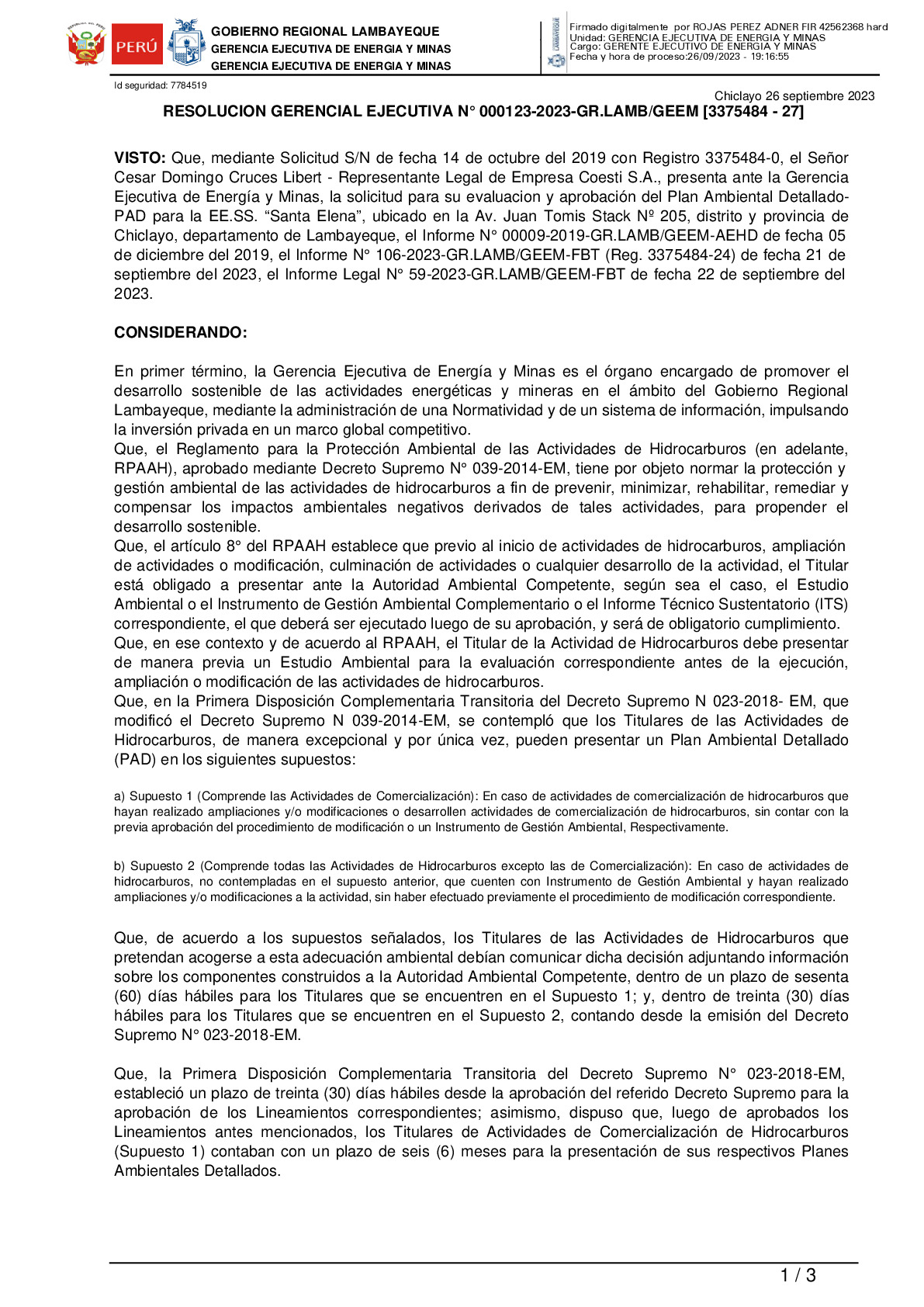 PERÚ

GOBIERNO REGIONAL LAMBAYEQUE
GERENCIA EJECUTIVA DE ENERGIA Y MINAS
GERENCIA EJECUTIVA DE ENERGIA Y MINAS

Firmado digitalmente por ROJAS PEREZ ADNER FIR 42562368 hard
Unidad: GERENCIA EJECUTIVA DE ENERGIA Y MINAS
Cargo: GERENTE EJECUTIVO DE ENERGIA Y MINAS
Fecha y hora de proceso:26/09/2023 - 19:16:55

Id seguridad: 7784519

Chiclayo 26 septiembre 2023

RESOLUCION GERENCIAL EJECUTIVA N° 000123-2023-GR.LAMB/GEEM [3375484 - 27]

VISTO: Que, mediante Solicitud S/N de fecha 14 de octubre del 2019 con Registro 3375484-0, el Señor Cesar Domingo Cruces Libert - Representante Legal de Empresa Coesti S.A., presenta ante la Gerencia Ejecutiva de Energía y Minas, la solicitud para su evaluacion y aprobación del Plan Ambiental Detallado-PAD para la EE.SS. “Santa Elena”, ubicado en la Av. Juan Tomis Stack Nº 205, distrito y provincia de Chiclayo, departamento de Lambayeque, el Informe N° 00009-2019-GR.LAMB/GEEM-AEHD de fecha 05 de diciembre del 2019, el Informe N° 106-2023-GR.LAMB/GEEM-FBT (Reg. 3375484-24) de fecha 21 de septiembre del 2023, el Informe Legal N° 59-2023-GR.LAMB/GEEM-FBT de fecha 22 de septiembre del 2023.

CONSIDERANDO:

En primer término, la Gerencia Ejecutiva de Energía y Minas es el órgano encargado de promover el desarrollo sostenible de las actividades energéticas y mineras en el ámbito del Gobierno Regional Lambayeque, mediante la administración de una Normatividad y de un sistema de información, impulsando la inversión privada en un marco global competitivo.
Que, el Reglamento para la Protección Ambiental de las Actividades de Hidrocarburos (en adelante, RPAAH), aprobado mediante Decreto Supremo N° 039-2014-EM, tiene por objeto normar la protección y gestión ambiental de las actividades de hidrocarburos a fin de prevenir, minimizar, rehabilitar, remediar y compensar los impactos ambientales negativos derivados de tales actividades, para propender el desarrollo sostenible.
Que, el artículo 8° del RPAAH establece que previo al inicio de actividades de hidrocarburos, ampliación de actividades o modificación, culminación de actividades o cualquier desarrollo de la actividad, el Titular está obligado a presentar ante la Autoridad Ambiental Competente, según sea el caso, el Estudio Ambiental o el Instrumento de Gestión Ambiental Complementario o el Informe Técnico Sustentatorio (ITS) correspondiente, el que deberá ser ejecutado luego de su aprobación, y será de obligatorio cumplimiento.
Que, en ese contexto y de acuerdo al RPAAH, el Titular de la Actividad de Hidrocarburos debe presentar de manera previa un Estudio Ambiental para la evaluación correspondiente antes de la ejecución, ampliación o modificación de las actividades de hidrocarburos.
Que, en la Primera Disposición Complementaria Transitoria del Decreto Supremo N 023-2018- EM, que modificó el Decreto Supremo N 039-2014-EM, se contempló que los Titulares de las Actividades de Hidrocarburos, de manera excepcional y por única vez, pueden presentar un Plan Ambiental Detallado (PAD) en los siguientes supuestos:

a) Supuesto 1 (Comprende las Actividades de Comercialización): En caso de actividades de comercialización de hidrocarburos que hayan realizado ampliaciones y/o modificaciones o desarrollen actividades de comercialización de hidrocarburos, sin contar con la previa aprobación del procedimiento de modificación o un Instrumento de Gestión Ambiental, Respectivamente.

b) Supuesto 2 (Comprende todas las Actividades de Hidrocarburos excepto las de Comercialización): En caso de actividades de hidrocarburos, no contempladas en el supuesto anterior, que cuenten con Instrumento de Gestión Ambiental y hayan realizado ampliaciones y/o modificaciones a la actividad, sin haber efectuado previamente el procedimiento de modificación correspondiente.

Que, de acuerdo a los supuestos señalados, los Titulares de las Actividades de Hidrocarburos que pretendan acogerse a esta adecuación ambiental debían comunicar dicha decisión adjuntando información sobre los componentes construidos a la Autoridad Ambiental Competente, dentro de un plazo de sesenta (60) días hábiles para los Titulares que se encuentren en el Supuesto 1; y, dentro de treinta (30) días hábiles para los Titulares que se encuentren en el Supuesto 2, contando desde la emisión del Decreto Supremo N° 023-2018-EM.

Que, la Primera Disposición Complementaria Transitoria del Decreto Supremo N° 023-2018-EM, estableció un plazo de treinta (30) días hábiles desde la aprobación del referido Decreto Supremo para la aprobación de los Lineamientos correspondientes; asimismo, dispuso que, luego de aprobados los Lineamientos antes mencionados, los Titulares de Actividades de Comercialización de Hidrocarburos (Supuesto 1) contaban con un plazo de seis (6) meses para la presentación de sus respectivos Planes Ambientales Detallados.

1 / 3